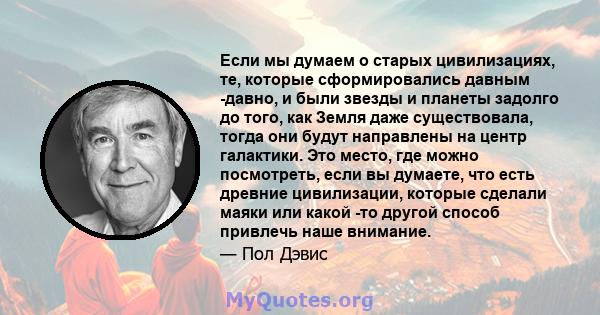 Если мы думаем о старых цивилизациях, те, которые сформировались давным -давно, и были звезды и планеты задолго до того, как Земля даже существовала, тогда они будут направлены на центр галактики. Это место, где можно посмотреть, если вы думаете, что есть древние цивилизации, которые сделали маяки или какой -то другой способ привлечь наше внимание.

— Пол Дэвис

MyQuotes.org